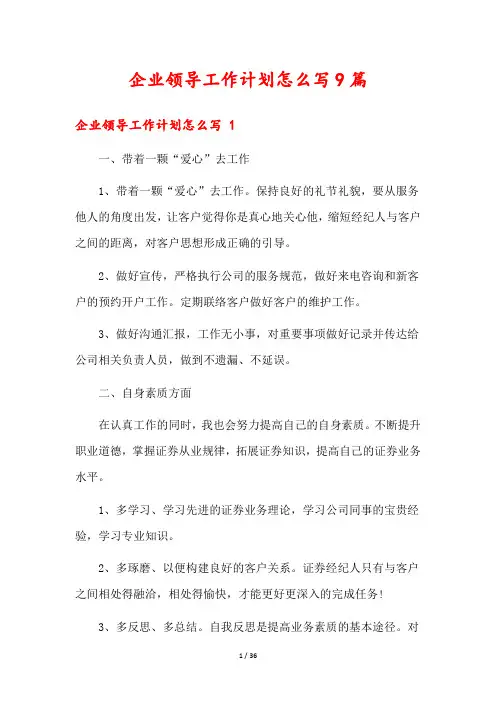 企业领导工作计划怎么写9篇

企业领导工作计划怎么写 1

一、带着一颗“爱心”去工作

1、带着一颗“爱心”去工作。保持良好的礼节礼貌，要从服务他人的角度出发，让客户觉得你是真心地关心他，缩短经纪人与客户之间的距离，对客户思想形成正确的引导。

2、做好宣传，严格执行公司的服务规范，做好来电咨询和新客户的预约开户工作。定期联络客户做好客户的维护工作。

3、做好沟通汇报，工作无小事，对重要事项做好记录并传达给公司相关负责人员，做到不遗漏、不延误。

二、自身素质方面

在认真工作的同时，我也会努力提高自己的自身素质。不断提升职业道德，掌握证券从业规律，拓展证券知识，提高自己的证券业务水平。

1、多学习、学习先进的证券业务理论，学习公司同事的宝贵经验，学习专业知识。

2、多琢磨、以便构建良好的客户关系。证券经纪人只有与客户之间相处得融洽，相处得愉快，才能更好更深入的完成任务!

3、多反思、多总结。自我反思是提高业务素质的基本途径。对

1 / 36